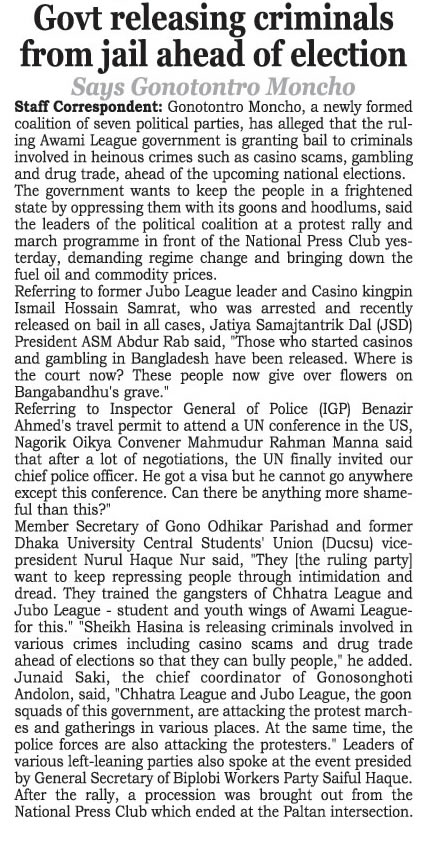 Govt releasing criminals from jail ahead of election

Says Gonotontro Moncho

Staff Correspondent: Gonotontro Moncho, a newly formed coalition of seven political parties, has alleged that the ruling Awami League government is granting bail to criminals involved in heinous crimes such as casino scams, gambling and drug trade, ahead of the upcoming national elections.
The government wants to keep the people in a frightened state by oppressing them with its goons and hoodlums, said the leaders of the political coalition at a protest rally and march programme in front of the National Press Club yesterday, demanding regime change and bringing down the fuel oil and commodity prices.
Referring to former Jubo League leader and Casino kingpin Ismail Hossain Samrat, who was arrested and recently released on bail in all cases, Jatiya Samajtantrik Dal (JSD) President ASM Abdur Rab said, "Those who started casinos and gambling in Bangladesh have been released. Where is the court now? These people now give over flowers on Bangabandhu's grave."
Referring to Inspector General of Police (IGP) Benazir Ahmed's travel permit to attend a UN conference in the US, Nagorik Oikya Convener Mahmudur Rahman Manna said that after a lot of negotiations, the UN finally invited our chief police officer. He got a visa but he cannot go anywhere except this conference. Can there be anything more shameful than this?"
Member Secretary of Gono Odhikar Parishad and former Dhaka University Central Students' Union (Ducsu) vice-president Nurul Haque Nur said, "They [the ruling party] want to keep repressing people through intimidation and dread. They trained the gangsters of Chhatra League and Jubo League - student and youth wings of Awami League- for this." "Sheikh Hasina is releasing criminals involved in various crimes including casino scams and drug trade ahead of elections so that they can bully people," he added.
Junaid Saki, the chief coordinator of Gonosonghoti Andolon, said, "Chhatra League and Jubo League, the goon squads of this government, are attacking the protest marches and gatherings in various places. At the same time, the police forces are also attacking the protesters." Leaders of various left-leaning parties also spoke at the event presided by General Secretary of Biplobi Workers Party Saiful Haque.
After the rally, a procession was brought out from the National Press Club which ended at the Paltan intersection.